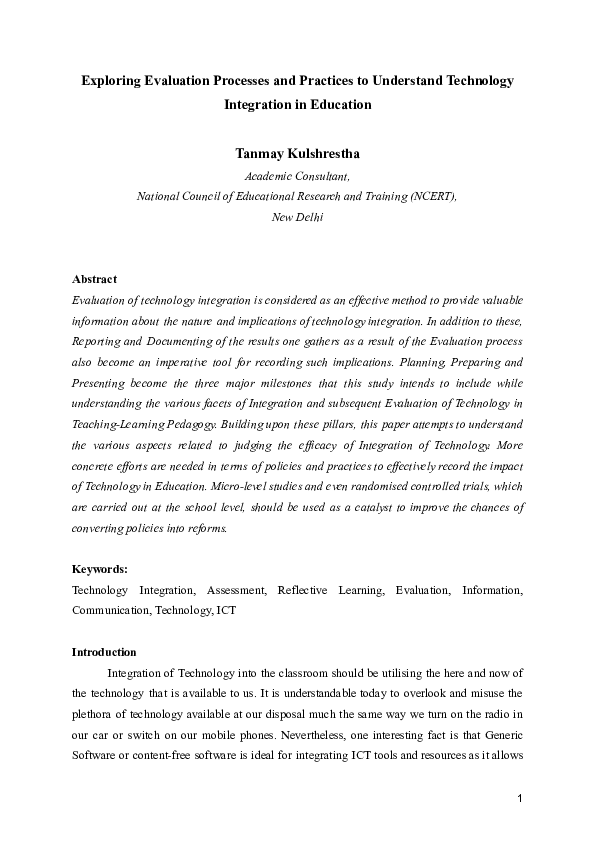 Exploring Evaluation Processes and Practices to Understand Technology Integration in Education

Tanmay Kulshrestha

Academic Consultant,
National Council of Educational Research and Training (NCERT),
New Delhi

Abstract
Evaluation of technology integration is considered as an effective method to provide valuable information about the nature and implications of technology integration. In addition to these, Reporting and Documenting of the results one gathers as a result of the Evaluation process also become an imperative tool for recording such implications. Planning, Preparing and Presenting become the three major milestones that this study intends to include while understanding the various facets of Integration and subsequent Evaluation of Technology in Teaching-Learning Pedagogy. Building upon these pillars, this paper attempts to understand the various aspects related to judging the efficacy of Integration of Technology. More concrete efforts are needed in terms of policies and practices to effectively record the impact of Technology in Education. Micro-level studies and even randomised controlled trials, which are carried out at the school level, should be used as a catalyst to improve the chances of converting policies into reforms.

Keywords:
Technology Integration, Assessment, Reflective Learning, Evaluation, Information, Communication, Technology, ICT

Introduction
Integration of Technology into the classroom should be utilising the here and now of the technology that is available to us. It is understandable today to overlook and misuse the plethora of technology available at our disposal much the same way we turn on the radio in our car or switch on our mobile phones. Nevertheless, one interesting fact is that Generic Software or content-free software is ideal for integrating ICT tools and resources as it allows

1